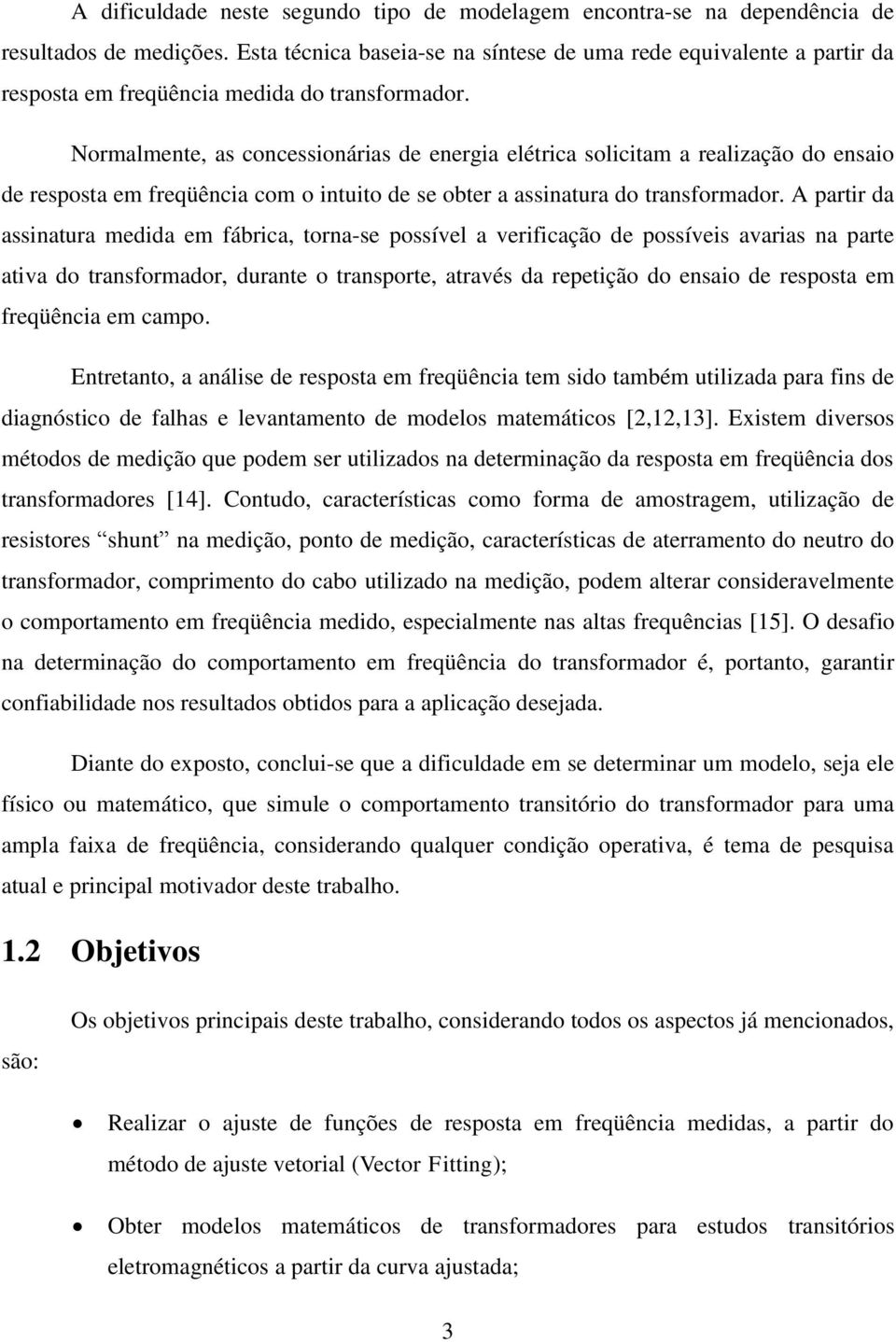 A dificuldade neste segundo tipo de modelagem encontra-se na dependência de resultados de medições. Esta técnica baseia-se na síntese de uma rede equivalente a partir da resposta em freqüência medida do transformador.

Normalmente, as concessionárias de energia elétrica solicitam a realização do ensaio de resposta em freqüência com o intuito de se obter a assinatura do transformador. A partir da assinatura medida em fábrica, torna-se possível a verificação de possíveis avarias na parte ativa do transformador, durante o transporte, através da repetição do ensaio de resposta em freqüência em campo.

Entretanto, a análise de resposta em freqüência tem sido também utilizada para fins de diagnóstico de falhas e levantamento de modelos matemáticos [2,12,13]. Existem diversos métodos de medição que podem ser utilizados na determinação da resposta em freqüência dos transformadores [14]. Contudo, características como forma de amostragem, utilização de resistores “shunt” na medição, ponto de medição, características de aterramento do neutro do transformador, comprimento do cabo utilizado na medição, podem alterar consideravelmente o comportamento em freqüência medido, especialmente nas altas frequências [15]. O desafio na determinação do comportamento em freqüência do transformador é, portanto, garantir confiabilidade nos resultados obtidos para a aplicação desejada.

Diante do exposto, conclui-se que a dificuldade em se determinar um modelo, seja ele físico ou matemático, que simule o comportamento transitório do transformador para uma ampla faixa de freqüência, considerando qualquer condição operativa, é tema de pesquisa atual e principal motivador deste trabalho.

1.2 Objetivos

Os objetivos principais deste trabalho, considerando todos os aspectos já mencionados, são:

• Realizar o ajuste de funções de resposta em freqüência medidas, a partir do método de ajuste vetorial (Vector Fitting);

• Obter modelos matemáticos de transformadores para estudos transitórios eletromagnéticos a partir da curva ajustada;

3